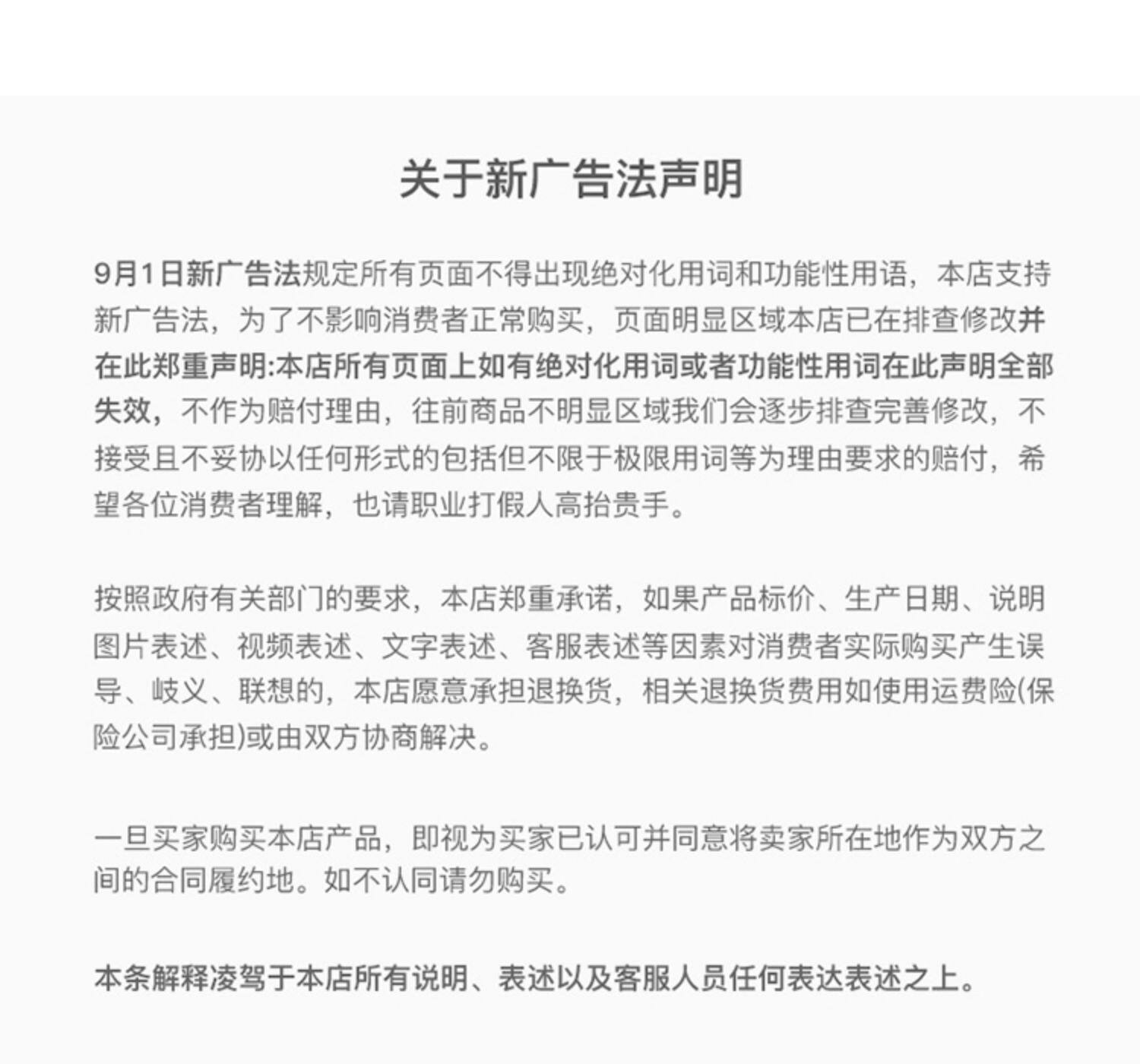 关于新广告法声明

9月1日新广告法规定所有页面不得出现绝对化用词和功能性用语，本店支持新广告法，为了不影响消费者正常购买，页面明显区域本店已在排查修改并在此郑重声明:本店所有页面上如有绝对化用词或者功能性用词在此声明全部失效，不作为赔付理由，往前商品不明显区域我们会逐步排查完善修改，不接受且不妥协以任何形式的包括但不限于极限用词等为理由要求的赔付，希望各位消费者理解，也请职业打假人高抬贵手。

按照政府有关部门的要求，本店郑重承诺，如果产品标价、生产日期、说明图片表述、视频表述、文字表述、客服表述等因素对消费者实际购买产生误导、歧义、联想的，本店愿意承担退换货，相关退换货费用如使用运费险(保险公司承担)或由双方协商解决。

一旦买家购买本店产品，即视为买家已认可并同意将卖家所在地作为双方之间的合同履约地。如不认同请勿购买。

本条解释凌驾于本店所有说明、表述以及客服人员任何表达表述之上。